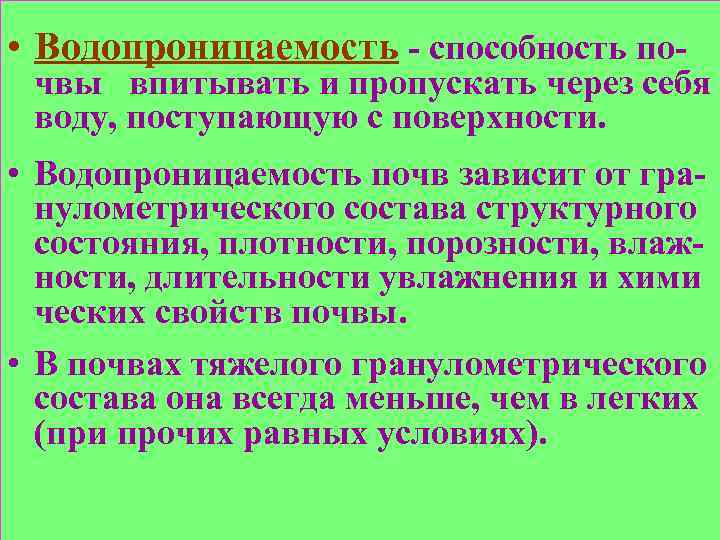 • Водопроницаемость - способность почвы впитывать и пропускать через себя воду, поступающую с поверхности.

• Водопроницаемость почв зависит от гранулометрического состава структурного состояния, плотности, порозности, влажности, длительности увлажнения и хими ческих свойств почвы.

• В почвах тяжелого гранулометрического состава она всегда меньше, чем в легких (при прочих равных условиях).